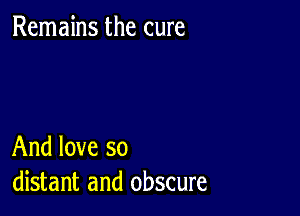 Remains the cure

And love so
distant and obscure